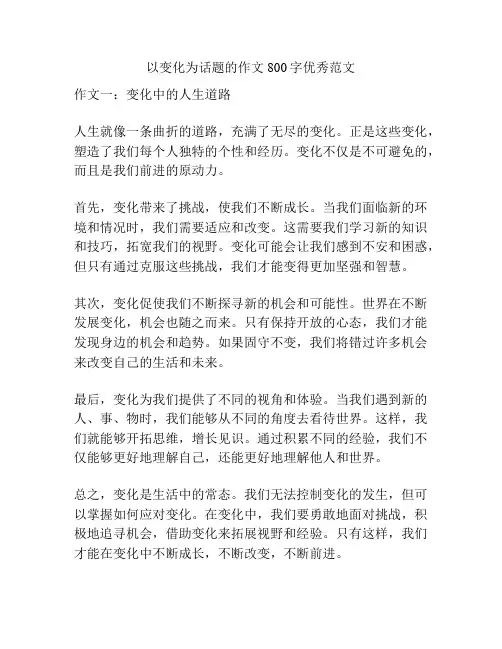 以变化为话题的作文 800 字优秀范文

作文一：变化中的人生道路

人生就像一条曲折的道路，充满了无尽的变化。正是这些变化，塑造了我们每个人独特的个性和经历。变化不仅是不可避免的，而且是我们前进的原动力。

首先，变化带来了挑战，使我们不断成长。当我们面临新的环境和情况时，我们需要适应和改变。这需要我们学习新的知识和技巧，拓宽我们的视野。变化可能会让我们感到不安和困惑，但只有通过克服这些挑战，我们才能变得更加坚强和智慧。

其次，变化促使我们不断探寻新的机会和可能性。世界在不断发展变化，机会也随之而来。只有保持开放的心态，我们才能发现身边的机会和趋势。如果固守不变，我们将错过许多机会来改变自己的生活和未来。

最后，变化为我们提供了不同的视角和体验。当我们遇到新的人、事、物时，我们能够从不同的角度去看待世界。这样，我们就能够开拓思维，增长见识。通过积累不同的经验，我们不仅能够更好地理解自己，还能更好地理解他人和世界。

总之，变化是生活中的常态。我们无法控制变化的发生，但可以掌握如何应对变化。在变化中，我们要勇敢地面对挑战，积极地追寻机会，借助变化来拓展视野和经验。只有这样，我们才能在变化中不断成长，不断改变，不断前进。